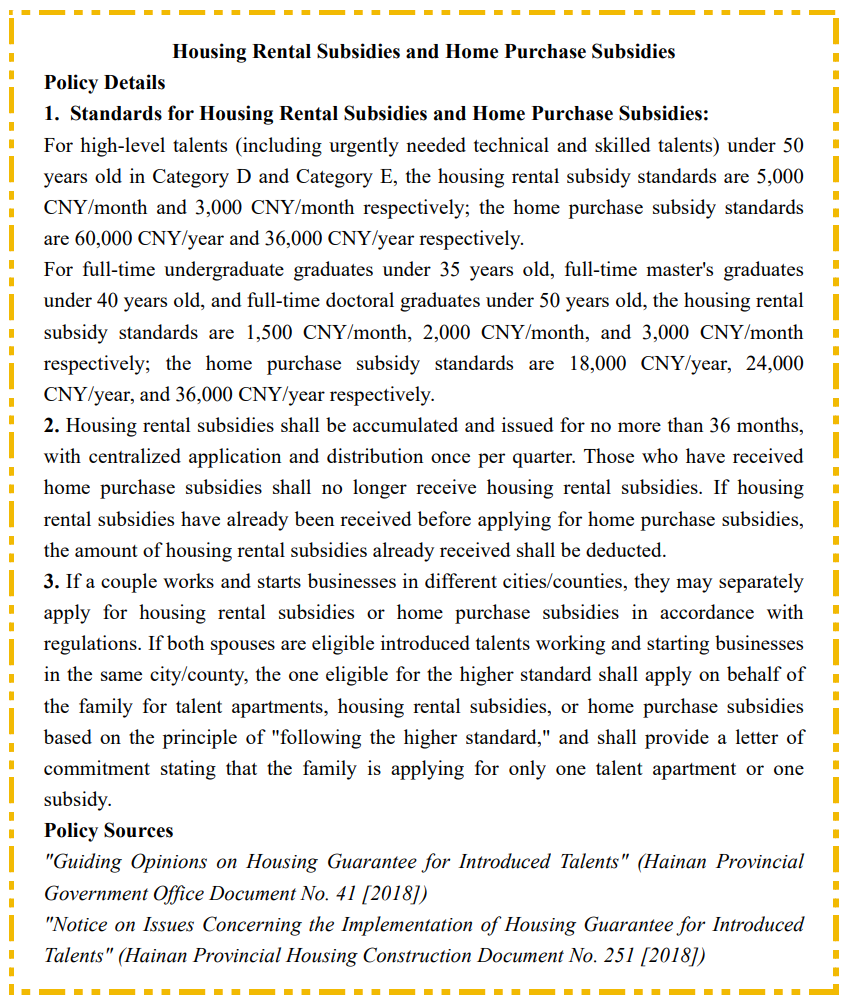 Housing Rental Subsidies and Home Purchase Subsidies

Policy Details

1. Standards for Housing Rental Subsidies and Home Purchase Subsidies:

For high-level talents (including urgently needed technical and skilled talents) under 50 years old in Category D and Category E, the housing rental subsidy standards are 5,000 CNY/month and 3,000 CNY/month respectively; the home purchase subsidy standards are 60,000 CNY/year and 36,000 CNY/year respectively.

For full-time undergraduate graduates under 35 years old, full-time master's graduates under 40 years old, and full-time doctoral graduates under 50 years old, the housing rental subsidy standards are 1,500 CNY/month, 2,000 CNY/month, and 3,000 CNY/month respectively; the home purchase subsidy standards are 18,000 CNY/year, 24,000 CNY/year, and 36,000 CNY/year respectively.

2. Housing rental subsidies shall be accumulated and issued for no more than 36 months, with centralized application and distribution once per quarter. Those who have received home purchase subsidies shall no longer receive housing rental subsidies. If housing rental subsidies have already been received before applying for home purchase subsidies, the amount of housing rental subsidies already received shall be deducted.

3. If a couple works and starts businesses in different cities/counties, they may separately apply for housing rental subsidies or home purchase subsidies in accordance with regulations. If both spouses are eligible introduced talents working and starting businesses in the same city/county, the one eligible for the higher standard shall apply on behalf of the family for talent apartments, housing rental subsidies, or home purchase subsidies based on the principle of "following the higher standard," and shall provide a letter of commitment stating that the family is applying for only one talent apartment or one subsidy.

Policy Sources

"Guiding Opinions on Housing Guarantee for Introduced Talents" (Hainan Provincial Government Office Document No. 41 [2018])

"Notice on Issues Concerning the Implementation of Housing Guarantee for Introduced Talents" (Hainan Provincial Housing Construction Document No. 251 [2018])